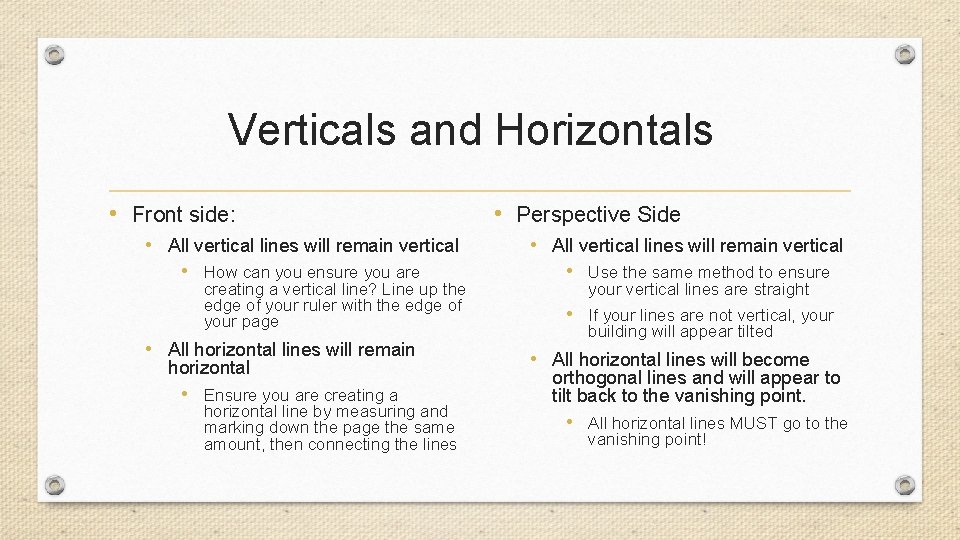 Verticals and Horizontals

• Front side:
  • All vertical lines will remain vertical
    • How can you ensure you are creating a vertical line? Line up the edge of your ruler with the edge of your page
  • All horizontal lines will remain horizontal
    • Ensure you are creating a horizontal line by measuring and marking down the page the same amount, then connecting the lines

• Perspective Side
  • All vertical lines will remain vertical
    • Use the same method to ensure your vertical lines are straight
    • If your lines are not vertical, your building will appear tilted
  • All horizontal lines will become orthogonal lines and will appear to tilt back to the vanishing point.
    • All horizontal lines MUST go to the vanishing point!